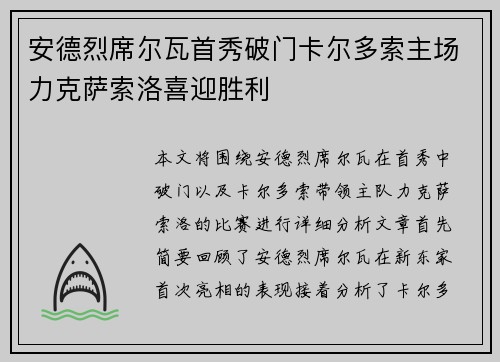 安德烈席尔瓦首秀破门卡尔多索主场力克萨索洛喜迎胜利

本文将围绕安德烈席尔瓦在首秀中破门以及卡尔多索带领主队力克萨索洛的比赛进行详细分析文章首先简要回顾了安德烈席尔瓦在新东家首次亮相的表现接着分析了卡尔多